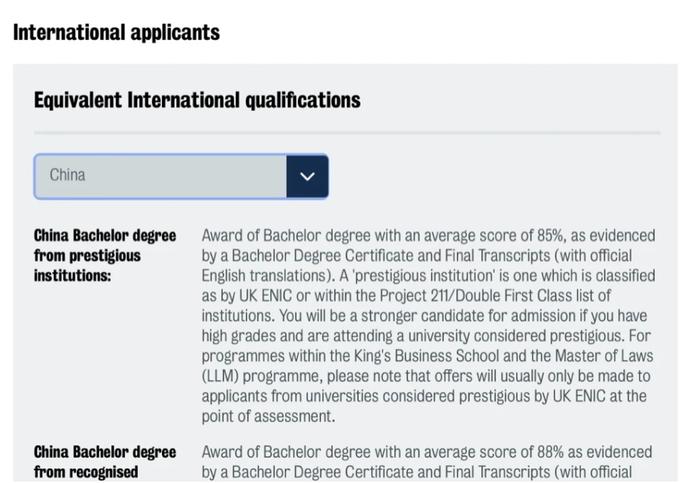 International applicants

Equivalent International qualifications

China

China Bachelor degree from prestigious institutions:

Award of Bachelor degree with an average score of 85%, as evidenced by a Bachelor Degree Certificate and Final Transcripts (with official English translations). A 'prestigious institution' is one which is classified as by UK ENIC or within the Project 211/Double First Class list of institutions. You will be a stronger candidate for admission if you have high grades and are attending a university considered prestigious. For programmes within the King's Business School and the Master of Laws (LLM) programme, please note that offers will usually only be made to applicants from universities considered prestigious by UK ENIC at the point of assessment.

China Bachelor degree from recognised

Award of Bachelor degree with an average score of 88% as evidenced by a Bachelor Degree Certificate and Final Transcripts (with official